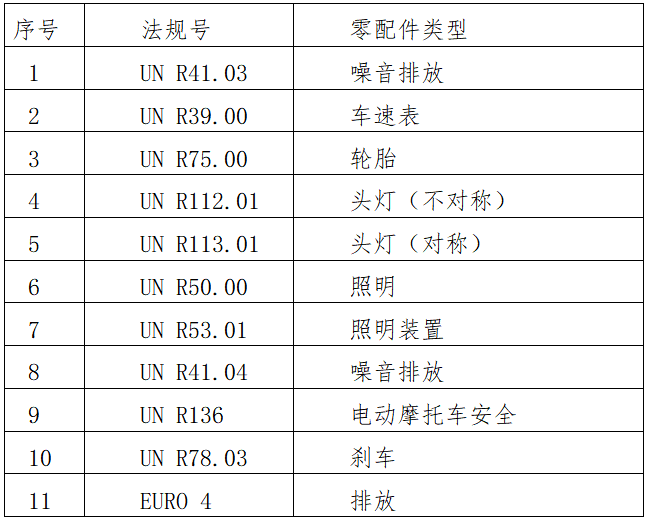 | 序号 | 法规号 | 零配件类型 |
|---|---|---|
| 1 | UN R41.03 | 噪音排放 |
| 2 | UN R39.00 | 车速表 |
| 3 | UN R75.00 | 轮胎 |
| 4 | UN R112.01 | 头灯（不对称） |
| 5 | UN R113.01 | 头灯（对称） |
| 6 | UN R50.00 | 照明 |
| 7 | UN R53.01 | 照明装置 |
| 8 | UN R41.04 | 噪音排放 |
| 9 | UN R136 | 电动摩托车安全 |
| 10 | UN R78.03 | 刹车 |
| 11 | EURO 4 | 排放 |